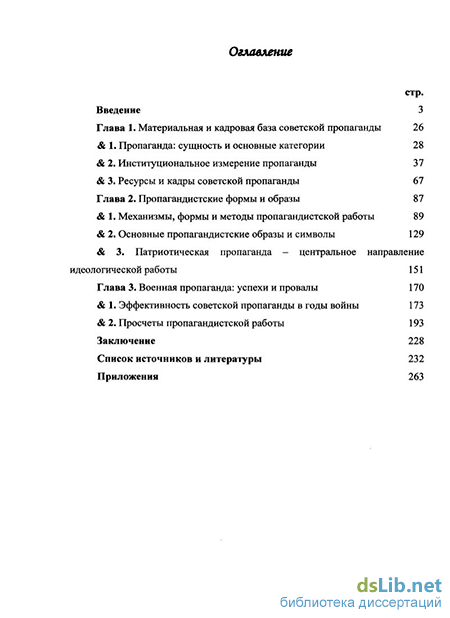 Оглавление

стр.

Введение 3

Глава 1. Материальная и кадровая база советской пропаганды 26

& 1. Пропаганда: сущность и основные категории 28

& 2. Институциональное измерение пропаганды 37

& 3. Ресурсы и кадры советской пропаганды 67

Глава 2. Пропагандистские формы и образы 87

& 1. Механизмы, формы и методы пропагандистской работы 89

& 2. Основные пропагандистские образы и символы 129

& 3. Патриотическая пропаганда – центральное направление идеологической работы 151

Глава 3. Военная пропаганда: успехи и провалы 170

& 1. Эффективность советской пропаганды в годы войны 173

& 2. Просчеты пропагандистской работы 193

Заключение 228

Список источников и литературы 232

Приложения 263

dsLib.net
библиотека диссертаций